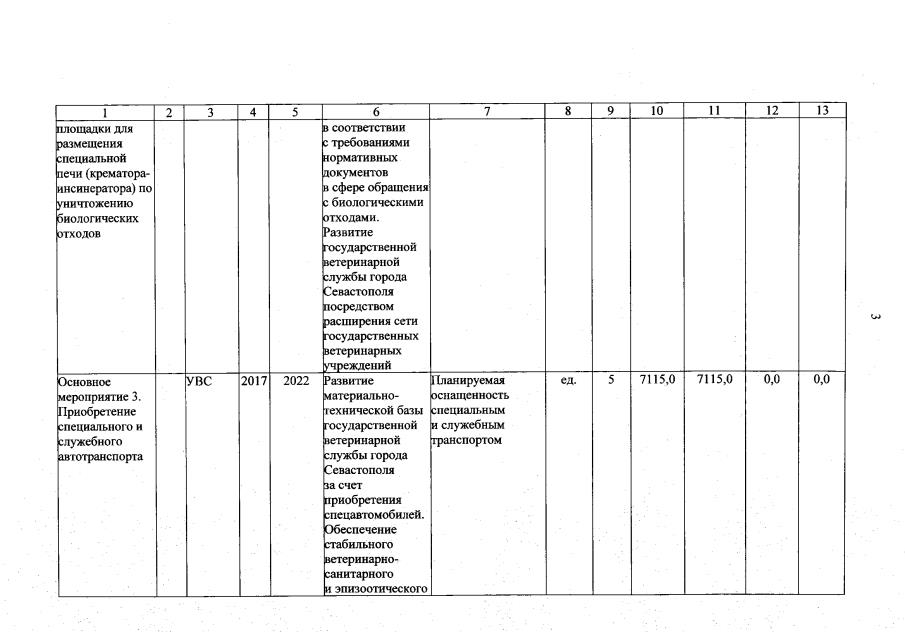 | 1 | 2 | 3 | 4 | 5 | 6 | 7 | 8 | 9 | 10 | 11 | 12 | 13 |
|---|---|---|---|---|---|---|---|---|---|---|---|---|
| площадки для размещения специальной печи (крематора-инсинератора) по уничтожению биологических отходов | | | | | в соответствии с требованиями нормативных документов в сфере обращения с биологическими отходами. Развитие государственной ветеринарной службы города Севастополя посредством расширения сети государственных ветеринарных учреждений | | | | | | | |
| Основное мероприятие 3. Приобретение специального и служебного автотранспорта | | УВС | 2017 | 2022 | Развитие материально-технической базы государственной ветеринарной службы города Севастополя за счет приобретения спецавтомобилей. Обеспечение стабильного ветеринарно-санитарного и эпизоотического | Планируемая оснащенность специальным и служебным транспортом | ед. | 5 | 7115,0 | 7115,0 | 0,0 | 0,0 |

3